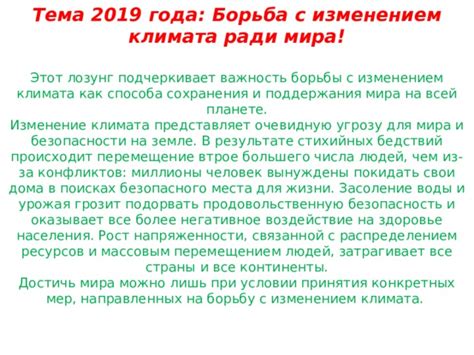 Тема 2019 года: Борьба с изменением климата ради мира!

Этот лозунг подчеркивает важность борьбы с изменением климата как способа сохранения и поддержания мира на всей планете.
Изменение климата представляет очевидную угрозу для мира и безопасности на земле. В результате стихийных бедствий происходит перемещение втрое большего числа людей, чем из-за конфликтов: миллионы человек вынуждены покидать свои дома в поисках безопасного места для жизни. Засоление воды и урожая грозит подорвать продовольственную безопасность и оказывает все более негативное воздействие на здоровье населения. Рост напряженности, связанной с распределением ресурсов и массовым перемещением людей, затрагивает все страны и все континенты.
Достичь мира можно лишь при условии принятия конкретных мер, направленных на борьбу с изменением климата.